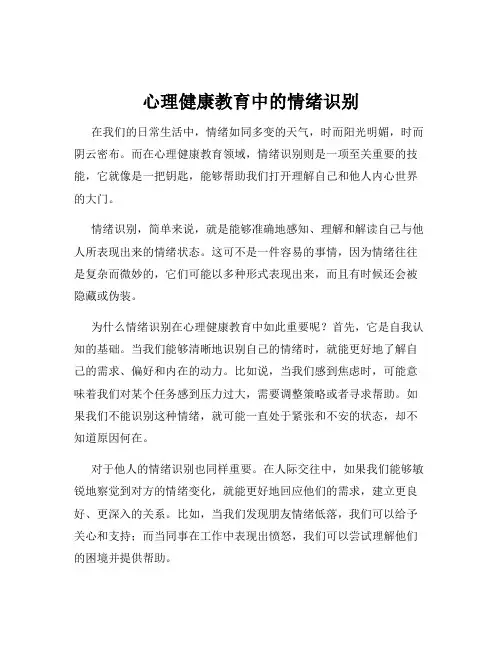 心理健康教育中的情绪识别

在我们的日常生活中，情绪如同多变的天气，时而阳光明媚，时而阴云密布。而在心理健康教育领域，情绪识别则是一项至关重要的技能，它就像是一把钥匙，能够帮助我们打开理解自己和他人内心世界的大门。

情绪识别，简单来说，就是能够准确地感知、理解和解读自己与他人所表现出来的情绪状态。这可不是一件容易的事情，因为情绪往往是复杂而微妙的，它们可能以多种形式表现出来，而且有时候还会被隐藏或伪装。

为什么情绪识别在心理健康教育中如此重要呢？首先，它是自我认知的基础。当我们能够清晰地识别自己的情绪时，就能更好地了解自己的需求、偏好和内在的动力。比如说，当我们感到焦虑时，可能意味着我们对某个任务感到压力过大，需要调整策略或者寻求帮助。如果我们不能识别这种情绪，就可能一直处于紧张和不安的状态，却不知道原因何在。

对于他人的情绪识别也同样重要。在人际交往中，如果我们能够敏锐地察觉到对方的情绪变化，就能更好地回应他们的需求，建立更良好、更深入的关系。比如，当我们发现朋友情绪低落，我们可以给予关心和支持；而当同事在工作中表现出愤怒，我们可以尝试理解他们的困境并提供帮助。